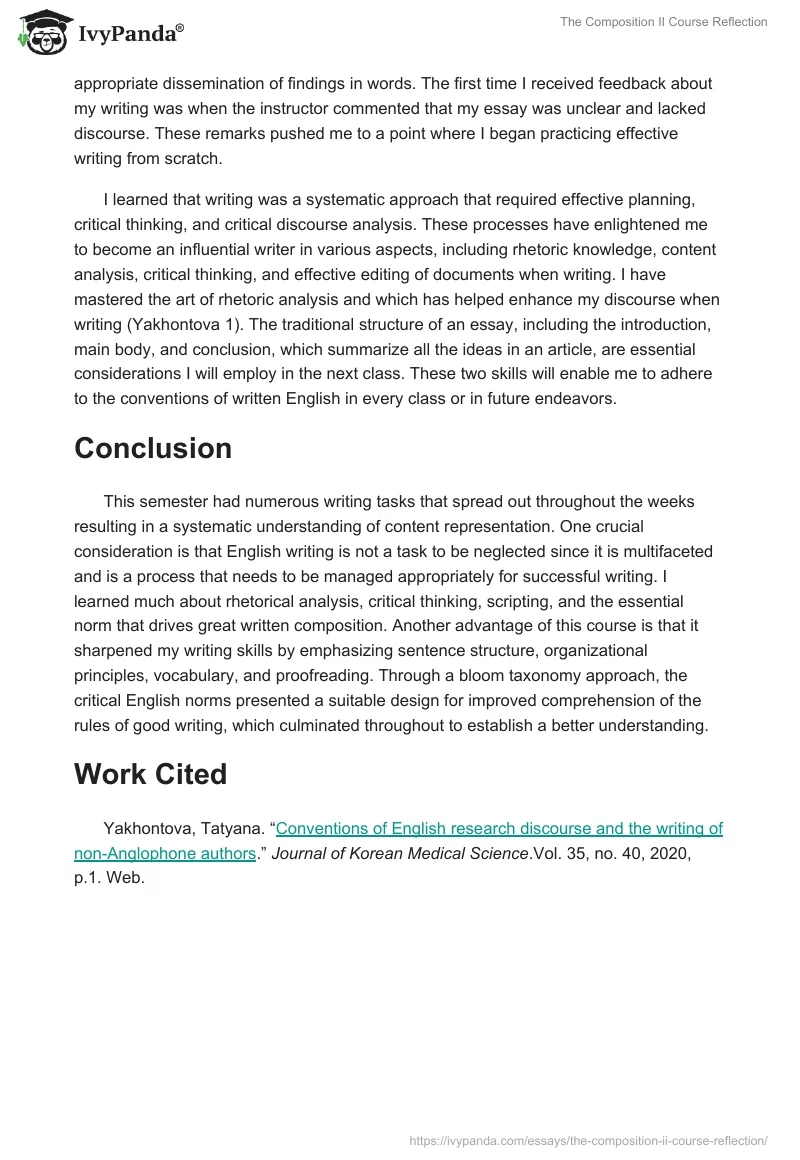 IvyPanda®

The Composition II Course Reflection

appropriate dissemination of findings in words. The first time I received feedback about my writing was when the instructor commented that my essay was unclear and lacked discourse. These remarks pushed me to a point where I began practicing effective writing from scratch.

I learned that writing was a systematic approach that required effective planning, critical thinking, and critical discourse analysis. These processes have enlightened me to become an influential writer in various aspects, including rhetoric knowledge, content analysis, critical thinking, and effective editing of documents when writing. I have mastered the art of rhetoric analysis and which has helped enhance my discourse when writing (Yakhontova 1). The traditional structure of an essay, including the introduction, main body, and conclusion, which summarize all the ideas in an article, are essential considerations I will employ in the next class. These two skills will enable me to adhere to the conventions of written English in every class or in future endeavors.

Conclusion

This semester had numerous writing tasks that spread out throughout the weeks resulting in a systematic understanding of content representation. One crucial consideration is that English writing is not a task to be neglected since it is multifaceted and is a process that needs to be managed appropriately for successful writing. I learned much about rhetorical analysis, critical thinking, scripting, and the essential norm that drives great written composition. Another advantage of this course is that it sharpened my writing skills by emphasizing sentence structure, organizational principles, vocabulary, and proofreading. Through a bloom taxonomy approach, the critical English norms presented a suitable design for improved comprehension of the rules of good writing, which culminated throughout to establish a better understanding.

Work Cited

Yakhontova, Tatyana. “Conventions of English research discourse and the writing of non-Anglophone authors.” Journal of Korean Medical Science.Vol. 35, no. 40, 2020, p.1. Web.

https://ivypanda.com/essays/the-composition-ii-course-reflection/